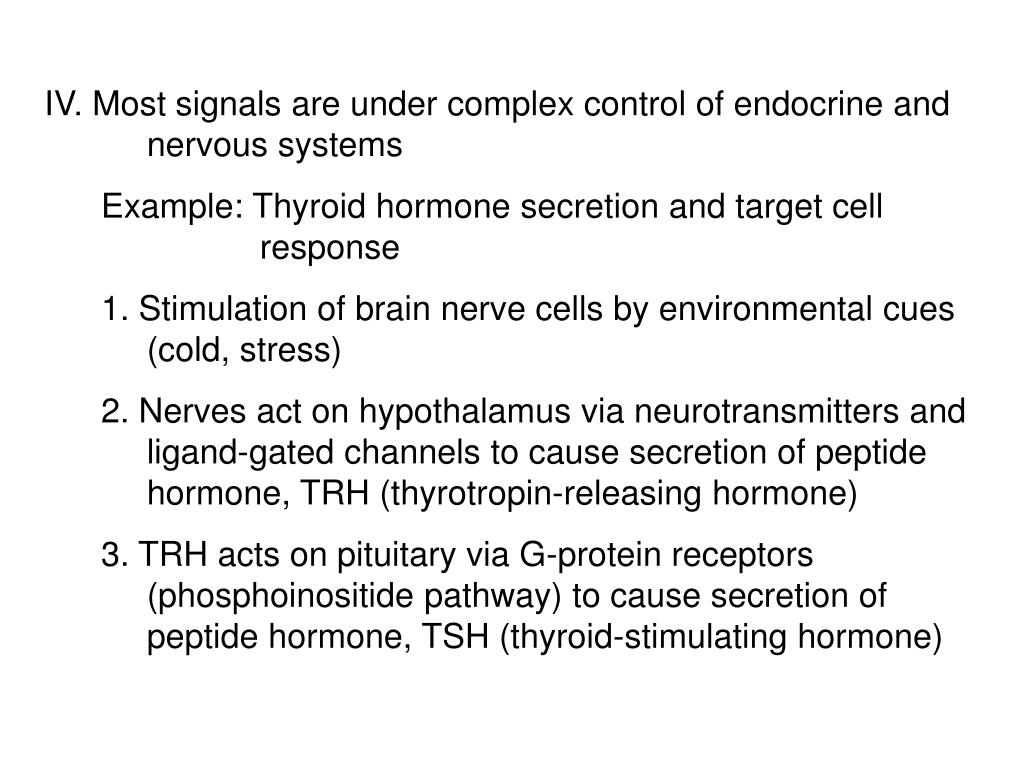 IV. Most signals are under complex control of endocrine and nervous systems

Example: Thyroid hormone secretion and target cell response

1. Stimulation of brain nerve cells by environmental cues (cold, stress)

2. Nerves act on hypothalamus via neurotransmitters and ligand-gated channels to cause secretion of peptide hormone, TRH (thyrotropin-releasing hormone)

3. TRH acts on pituitary via G-protein receptors (phosphoinositide pathway) to cause secretion of peptide hormone, TSH (thyroid-stimulating hormone)